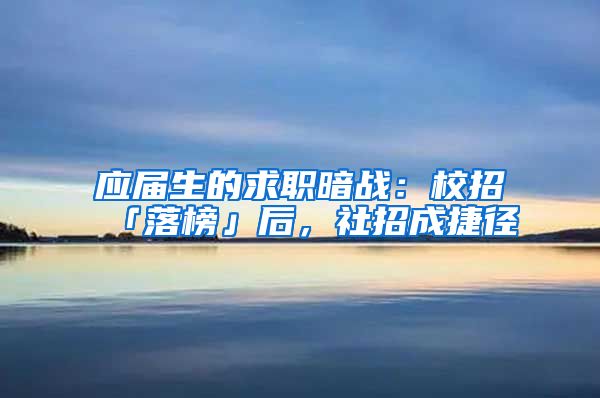 应届生的求职暗战：校招「落榜」后，社招成捷径